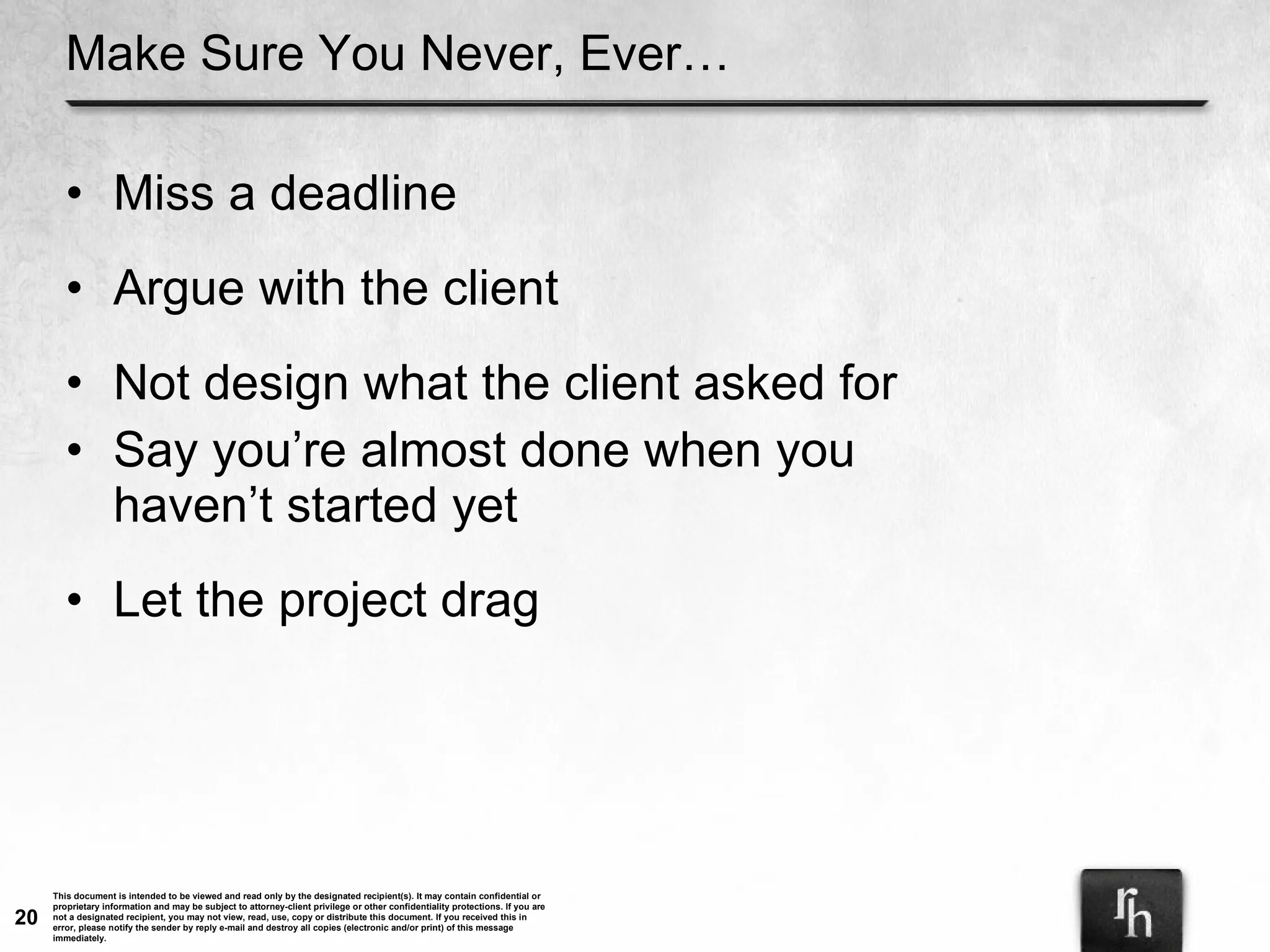 Make Sure You Never, Ever…

• Miss a deadline

• Argue with the client

• Not design what the client asked for

• Say you’re almost done when you haven’t started yet

• Let the project drag

20

This document is intended to be viewed and read only by the designated recipient(s). It may contain confidential or proprietary information and may be subject to attorney-client privilege or other confidentiality protections. If you are not a designated recipient, you may not view, read, use, copy or distribute this document. If you received this in error, please notify the sender by reply e-mail and destroy all copies (electronic and/or print) of this message immediately.

rh